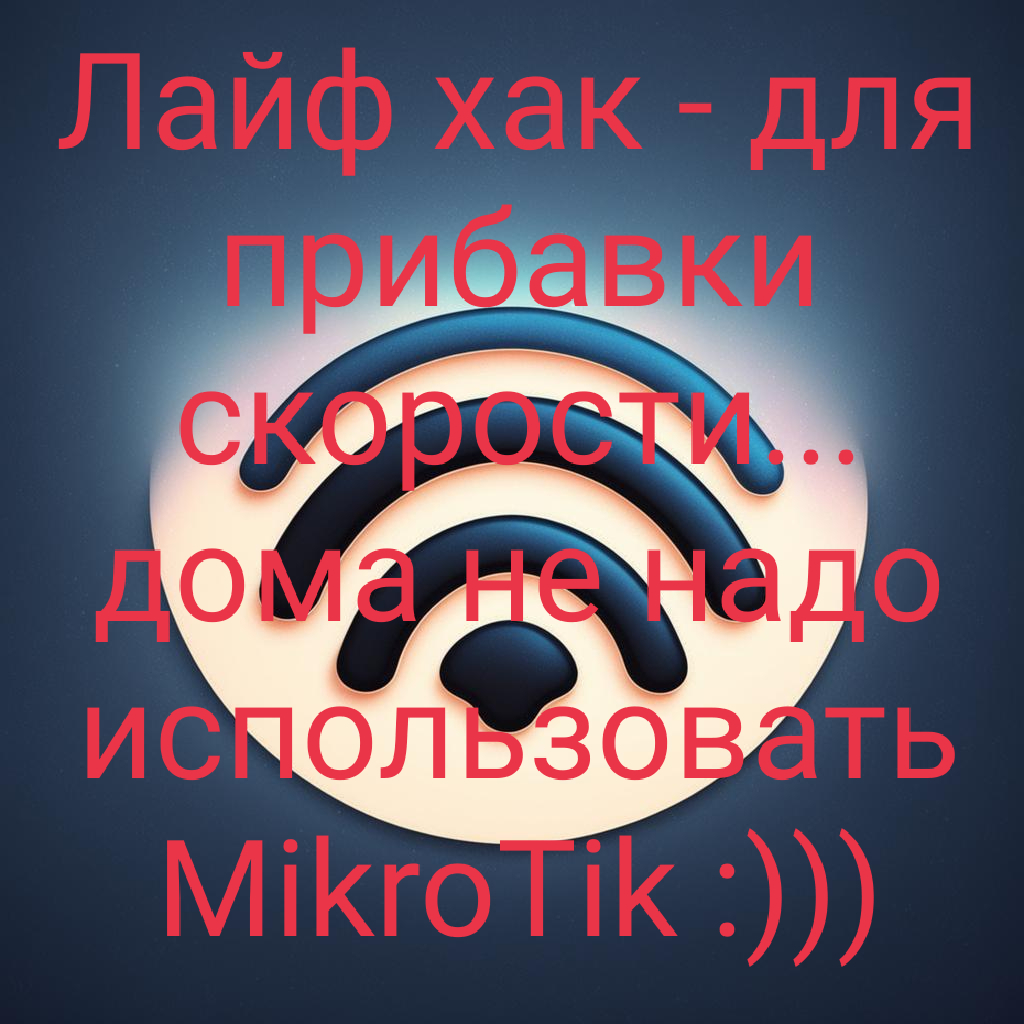 Лайф хак - для прибавки скорости... дома не надо использовать MikroTik :)))